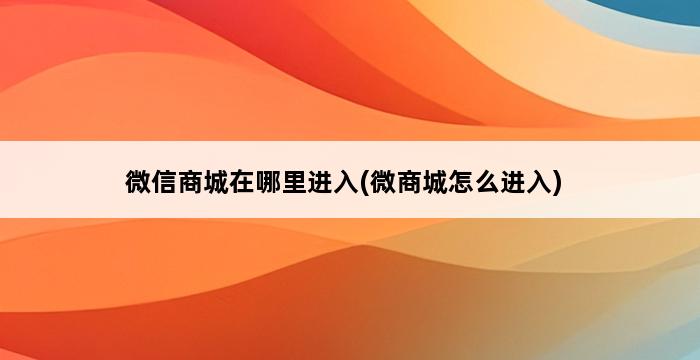 微信商城在哪里进入(微商城怎么进入)